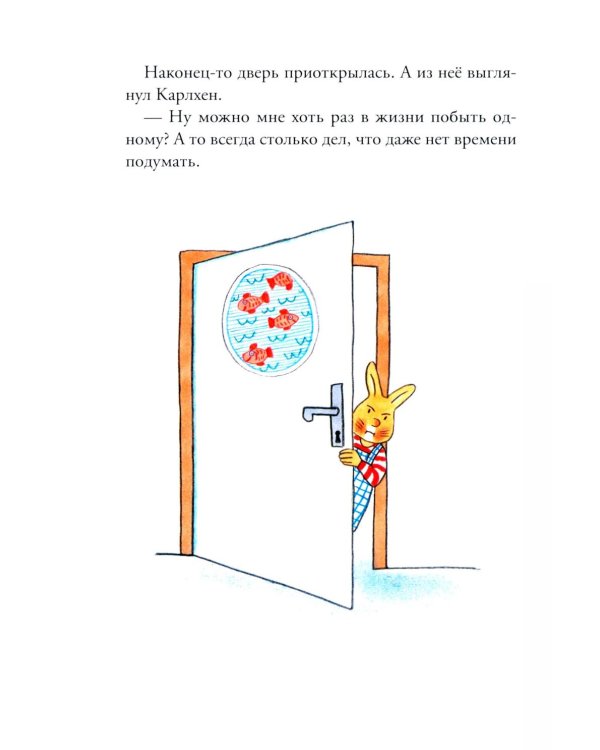 Наконец-то дверь приоткрылась. А из неё выглянул Карлхен.

— Ну можно мне хоть раз в жизни побыть одному? А то всегда столько дел, что даже нет времени подумать.